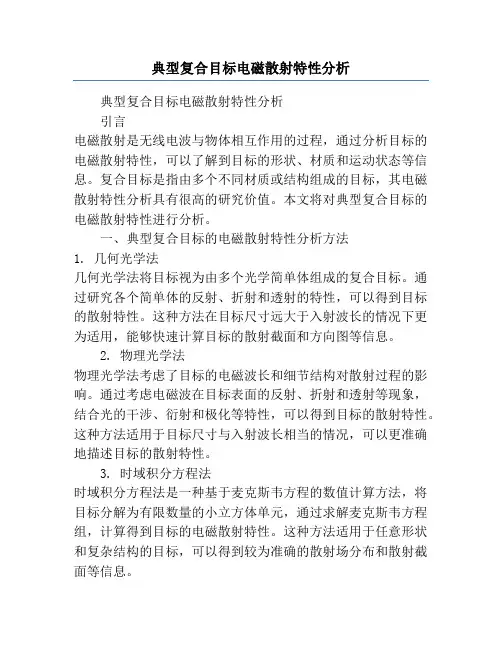 典型复合目标电磁散射特性分析

典型复合目标电磁散射特性分析

引言

电磁散射是无线电波与物体相互作用的过程，通过分析目标的电磁散射特性，可以了解到目标的形状、材质和运动状态等信息。复合目标是指由多个不同材质或结构组成的目标，其电磁散射特性分析具有很高的研究价值。本文将对典型复合目标的电磁散射特性进行分析。

一、典型复合目标的电磁散射特性分析方法

1. 几何光学法

几何光学法将目标视为由多个光学简单体组成的复合目标。通过研究各个简单体的反射、折射和透射的特性，可以得到目标的散射特性。这种方法在目标尺寸远大于入射波长的情况下更为适用，能够快速计算目标的散射截面和方向图等信息。

2. 物理光学法

物理光学法考虑了目标的电磁波长和细节结构对散射过程的影响。通过考虑电磁波在目标表面的反射、折射和透射等现象，结合光的干涉、衍射和极化等特性，可以得到目标的散射特性。这种方法适用于目标尺寸与入射波长相当的情况，可以更准确地描述目标的散射特性。

3. 时域积分方程法

时域积分方程法是一种基于麦克斯韦方程的数值计算方法，将目标分解为有限数量的小立方体单元，通过求解麦克斯韦方程组，计算得到目标的电磁散射特性。这种方法适用于任意形状和复杂结构的目标，可以得到较为准确的散射场分布和散射截面等信息。